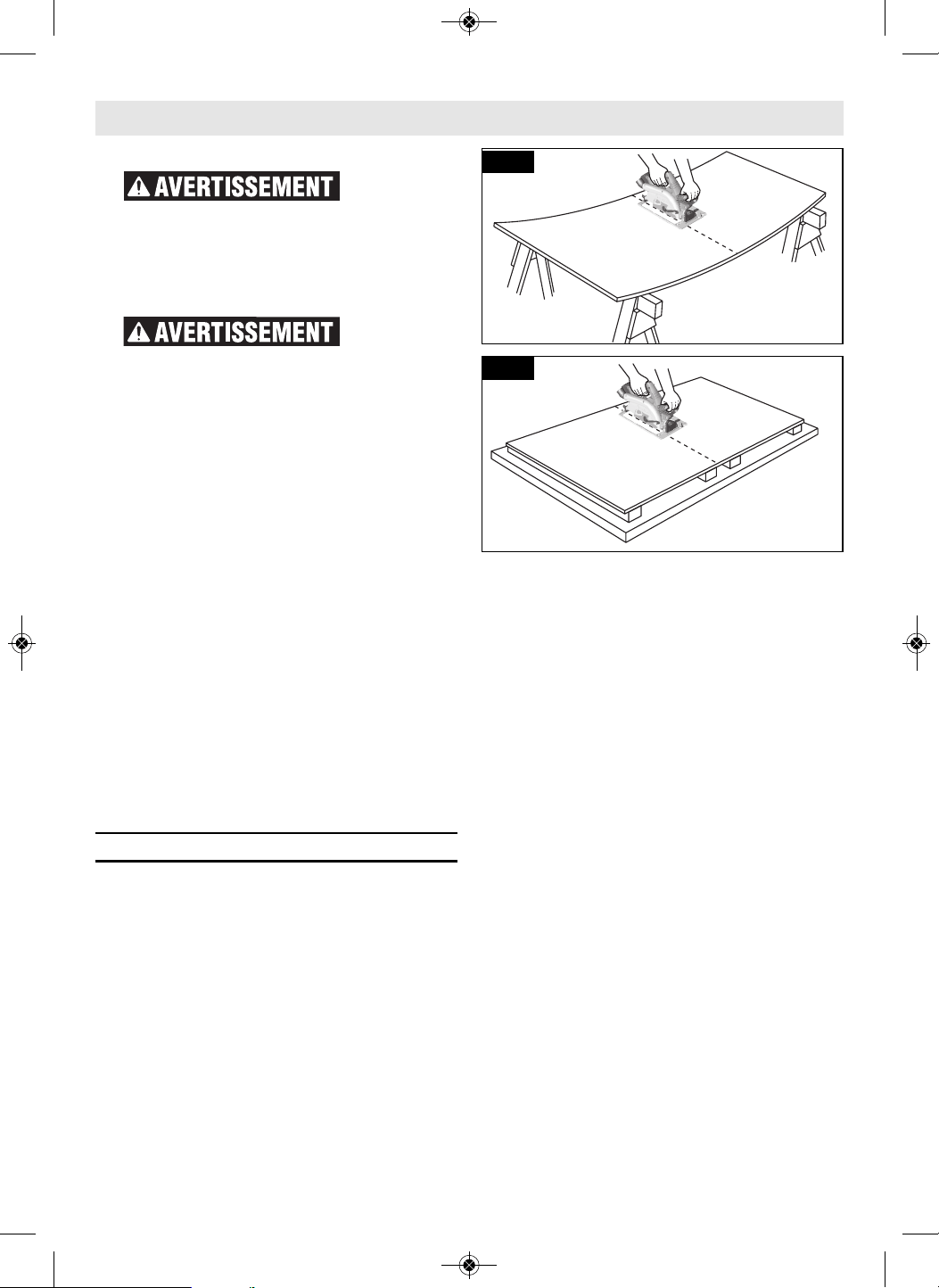 AVERTISSEMENT

AVERTISSEMENT